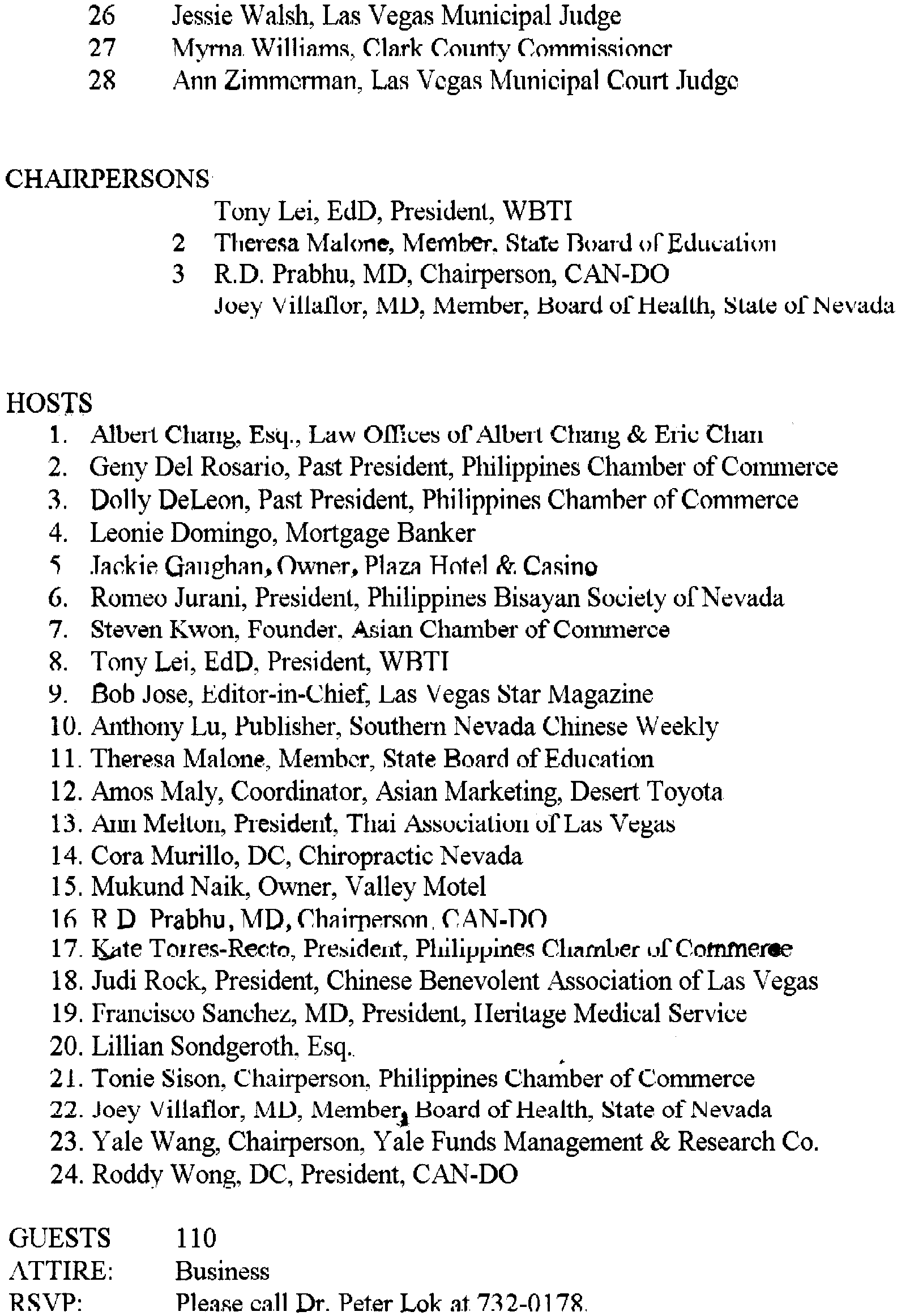 26 Jessie Walsh, Las Vegas Municipal Judge
27 Myrna Williams, Clark County Commissioner
28 Ann Zimmerman, Las Vegas Municipal Court Judge

CHAIRPERSONS
Tony Lei, EdD, President, WBTI
2 Theresa Malone, Member, State Board of Education
3 R.D. Prabhu, MD, Chairperson, CAN-DO
Joey Villaflor, MD, Member, Board of Health, State of Nevada

HOSTS
1. Albert Chang, Esq., Law Offices of Albert Chang & Eric Chan
2. Geny Del Rosario, Past President, Philippines Chamber of Commerce
3. Dolly DeLeon, Past President, Philippines Chamber of Commerce
4. Leonie Domingo, Mortgage Banker
5 Jackie Gaughan, Owner, Plaza Hotel & Casino
6. Romeo Jurani, President, Philippines Bisayan Society of Nevada
7. Steven Kwon, Founder, Asian Chamber of Commerce
8. Tony Lei, EdD, President, WBTI
9. Bob Jose, Editor-in-Chief, Las Vegas Star Magazine
10. Anthony Lu, Publisher, Southern Nevada Chinese Weekly
11. Theresa Malone, Member, State Board of Education
12. Amos Maly, Coordinator, Asian Marketing, Desert Toyota
13. Ann Melton, President, Thai Association of Las Vegas
14. Cora Murillo, DC, Chiropractic Nevada
15. Mukund Naik, Owner, Valley Motel
16 R D Prabhu, MD, Chairperson, CAN-DO
17. Kate Torres-Recto, President, Philippines Chamber of Commerce
18. Judi Rock, President, Chinese Benevolent Association of Las Vegas
19. Francisco Sanchez, MD, President, Heritage Medical Service
20. Lillian Sondgeroth, Esq.
21. Tonie Sison, Chairperson, Philippines Chamber of Commerce
22. Joey Villaflor, MD, Member, Board of Health, State of Nevada
23. Yale Wang, Chairperson, Yale Funds Management & Research Co.
24. Roddy Wong, DC, President, CAN-DO

GUESTS 110
ATTIRE: Business
RSVP: Please call Dr. Peter Lok at 732-0178.